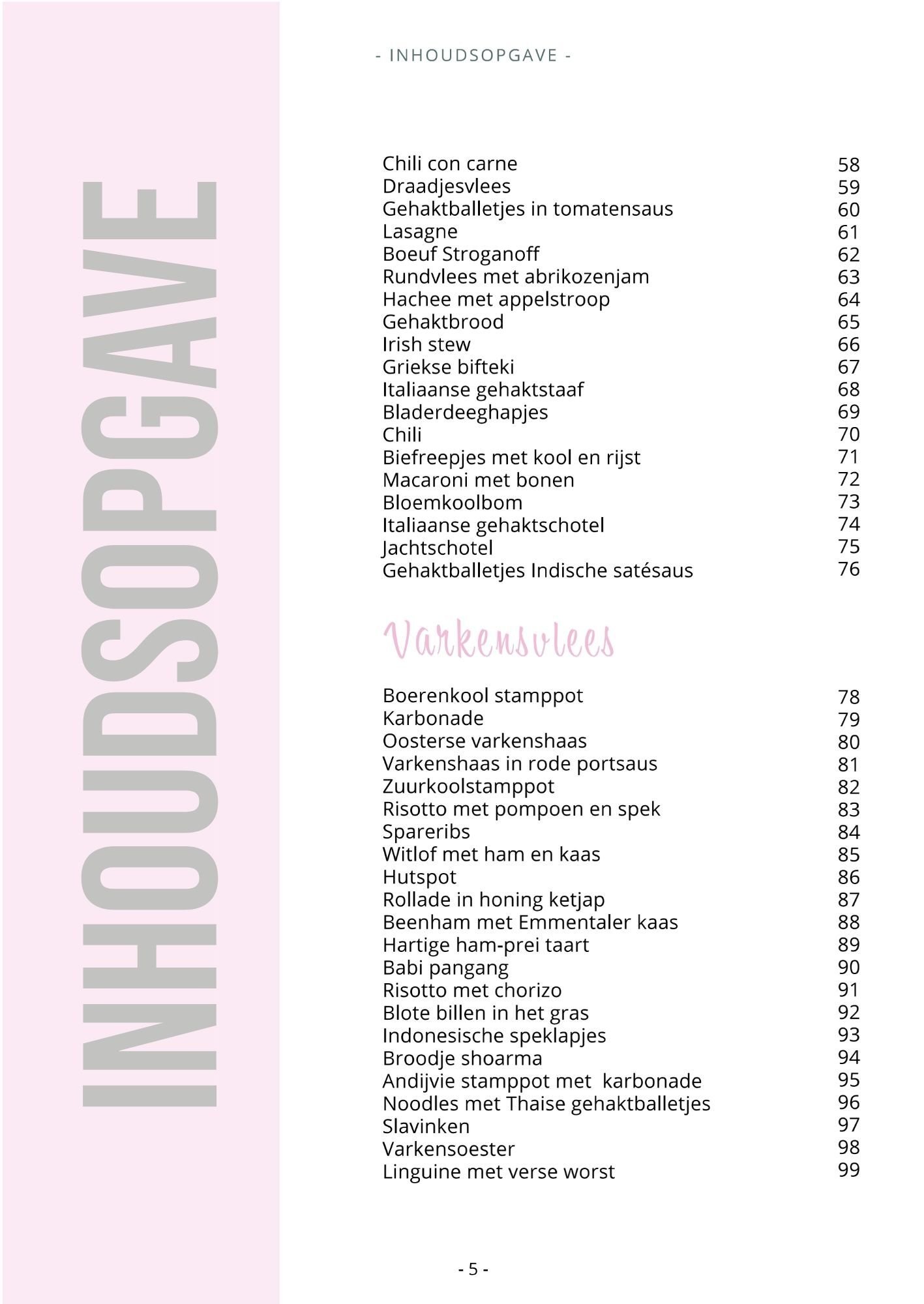 INHOUDSOPGAVE

- INHOUDSOPGAVE -

| | |
|---|---|
| Chili con carne | 58 |
| Draadjesvlees | 59 |
| Gehaktballetjes in tomatensaus | 60 |
| Lasagne | 61 |
| Boeuf Stroganoff | 62 |
| Rundvlees met abrikozenjam | 63 |
| Hachee met appelstroop | 64 |
| Gehaktbrood | 65 |
| Irish stew | 66 |
| Griekse bifteki | 67 |
| Italiaanse gehaktstaaf | 68 |
| Bladerdeeghapjes | 69 |
| Chili | 70 |
| Biefreepjes met kool en rijst | 71 |
| Macaroni met bonen | 72 |
| Bloemkoolbom | 73 |
| Italiaanse gehaktschotel | 74 |
| Jachtschotel | 75 |
| Gehaktballetjes Indische satésaus | 76 |

Varkensvlees

| | |
|---|---|
| Boerenkool stamppot | 78 |
| Karbonade | 79 |
| Oosterse varkenshaas | 80 |
| Varkenshaas in rode portsaus | 81 |
| Zuurkoolstamppot | 82 |
| Risotto met pompoen en spek | 83 |
| Spareribs | 84 |
| Witlof met ham en kaas | 85 |
| Hutspot | 86 |
| Rollade in honing ketjap | 87 |
| Beenham met Emmentaler kaas | 88 |
| Hartige ham-prei taart | 89 |
| Babi pangang | 90 |
| Risotto met chorizo | 91 |
| Blote billen in het gras | 92 |
| Indonesische speklapjes | 93 |
| Broodje shoarma | 94 |
| Andijvie stamppot met karbonade | 95 |
| Noodles met Thaise gehaktballetjes | 96 |
| Slavinken | 97 |
| Varkensoester | 98 |
| Linguine met verse worst | 99 |

- 5 -